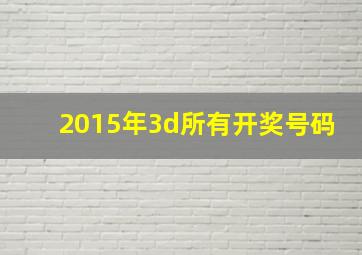 2015年3d所有开奖号码